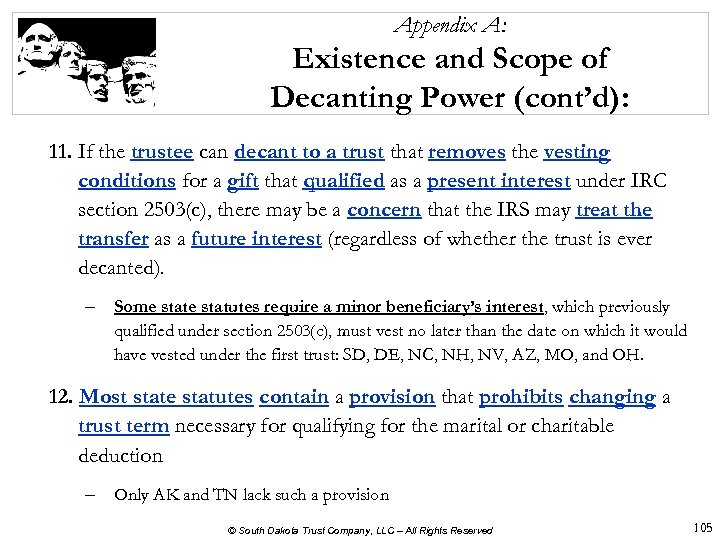 Appendix A:
Existence and Scope of Decanting Power (cont'd):

11. If the trustee can decant to a trust that removes the vesting conditions for a gift that qualified as a present interest under IRC section 2503(c), there may be a concern that the IRS may treat the transfer as a future interest (regardless of whether the trust is ever decanted).

– Some state statutes require a minor beneficiary's interest, which previously qualified under section 2503(c), must vest no later than the date on which it would have vested under the first trust: SD, DE, NC, NH, NV, AZ, MO, and OH.

12. Most state statutes contain a provision that prohibits changing a trust term necessary for qualifying for the marital or charitable deduction

– Only AK and TN lack such a provision

© South Dakota Trust Company, LLC – All Rights Reserved

105